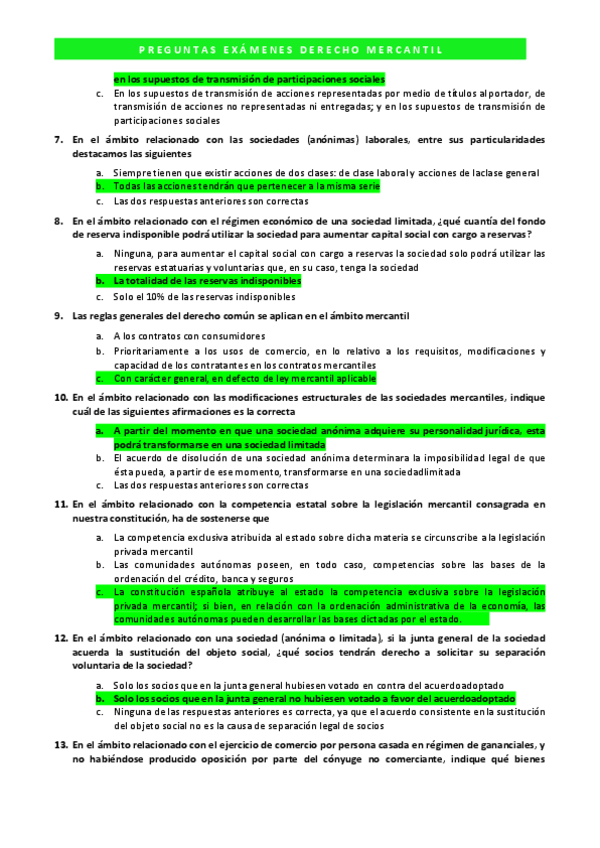 PREGUNTAS EXÁMENES DERECHO MERCANTIL

en los supuestos de transmisión de participaciones sociales

c. En los supuestos de transmisión de acciones representadas por medio de títulos al portador, de transmisión de acciones no representadas ni entregadas; y en los supuestos de transmisión de participaciones sociales

7. En el ámbito relacionado con las sociedades (anónimas) laborales, entre sus particularidades destacamos las siguientes

a. Siempre tienen que existir acciones de dos clases: de clase laboral y acciones de la clase general
b. Todas las acciones tendrán que pertenecer a la misma serie
c. Las dos respuestas anteriores son correctas

8. En el ámbito relacionado con el régimen económico de una sociedad limitada, ¿qué cuantía del fondo de reserva indisponible podrá utilizar la sociedad para aumentar capital social con cargo a reservas?

a. Ninguna, para aumentar el capital social con cargo a reservas la sociedad solo podrá utilizar las reservas estatuarias y voluntarias que, en su caso, tenga la sociedad
b. La totalidad de las reservas indisponibles
c. Solo el 10% de las reservas indisponibles

9. Las reglas generales del derecho común se aplican en el ámbito mercantil

a. A los contratos con consumidores
b. Prioritariamente a los usos de comercio, en lo relativo a los requisitos, modificaciones y capacidad de los contratantes en los contratos mercantiles
c. Con carácter general, en defecto de ley mercantil aplicable

10. En el ámbito relacionado con las modificaciones estructurales de las sociedades mercantiles, indique cuál de las siguientes afirmaciones es la correcta

a. A partir del momento en que una sociedad anónima adquiere su personalidad jurídica, esta podrá transformarse en una sociedad limitada
b. El acuerdo de disolución de una sociedad anónima determinara la imposibilidad legal de que ésta pueda, a partir de ese momento, transformarse en una sociedad limitada
c. Las dos respuestas anteriores son correctas

11. En el ámbito relacionado con la competencia estatal sobre la legislación mercantil consagrada en nuestra constitución, ha de sostenerse que

a. La competencia exclusiva atribuida al estado sobre dicha materia se circunscribe a la legislación privada mercantil
b. Las comunidades autónomas poseen, en todo caso, competencias sobre las bases de la ordenación del crédito, banca y seguros
c. La constitución española atribuye al estado la competencia exclusiva sobre la legislación privada mercantil; si bien, en relación con la ordenación administrativa de la economía, las comunidades autónomas pueden desarrollar las bases dictadas por el estado.

12. En el ámbito relacionado con una sociedad (anónima o limitada), si la junta general de la sociedad acuerda la sustitución del objeto social, ¿qué socios tendrán derecho a solicitar su separación voluntaria de la sociedad?

a. Solo los socios que en la junta general hubiesen votado en contra del acuerdo adoptado
b. Solo los socios que en la junta general no hubiesen votado a favor del acuerdo adoptado
c. Ninguna de las respuestas anteriores es correcta, ya que el acuerdo consistente en la sustitución del objeto social no es la causa de separación legal de socios

13. En el ámbito relacionado con el ejercicio de comercio por persona casada en régimen de gananciales, y no habiéndose producido oposición por parte del cónyuge no comerciante, indique qué bienes